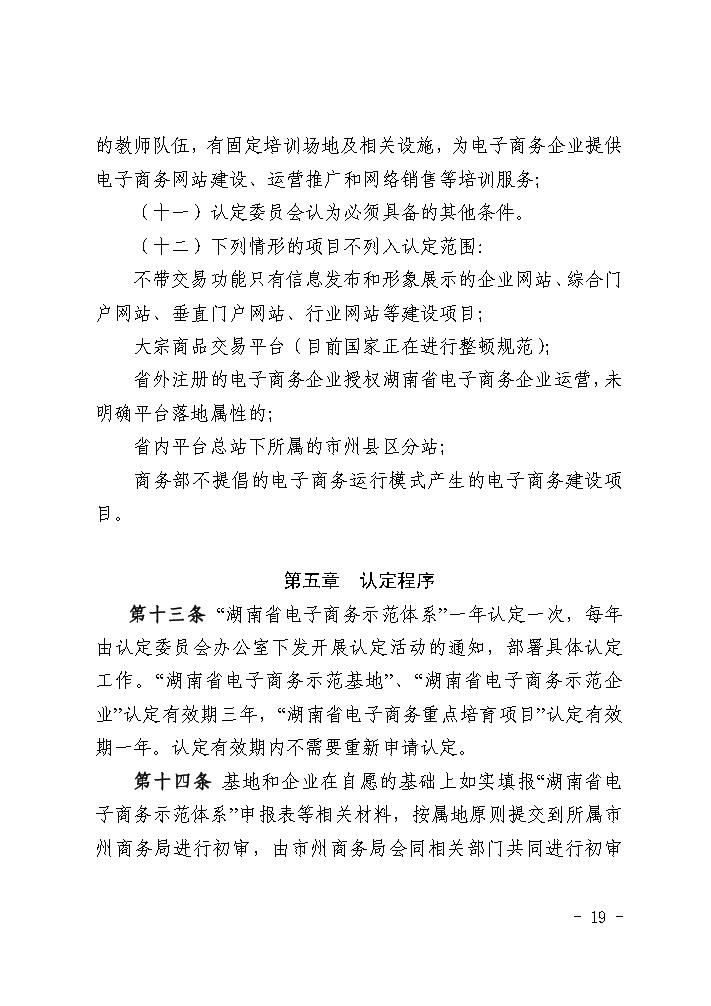 的教师队伍，有固定培训场地及相关设施，为电子商务企业提供电子商务网站建设、运营推广和网络销售等培训服务；

（十一）认定委员会认为必须具备的其他条件。

（十二）下列情形的项目不列入认定范围：

不带交易功能只有信息发布和形象展示的企业网站、综合门户网站、垂直门户网站、行业网站等建设项目；

大宗商品交易平台（目前国家正在进行整顿规范）；

省外注册的电子商务企业授权湖南省电子商务企业运营，未明确平台落地属性的；

省内平台总站下所属的市州县区分站；

商务部不提倡的电子商务运行模式产生的电子商务建设项目。

第五章　认定程序

第十三条 “湖南省电子商务示范体系”一年认定一次，每年由认定委员会办公室下发开展认定活动的通知，部署具体认定工作。“湖南省电子商务示范基地”、“湖南省电子商务示范企业”认定有效期三年，“湖南省电子商务重点培育项目”认定有效期一年。认定有效期内不需要重新申请认定。

第十四条 基地和企业在自愿的基础上如实填报“湖南省电子商务示范体系”申报表等相关材料，按属地原则提交到所属市州商务局进行初审，由市州商务局会同相关部门共同进行初审

- 19 -